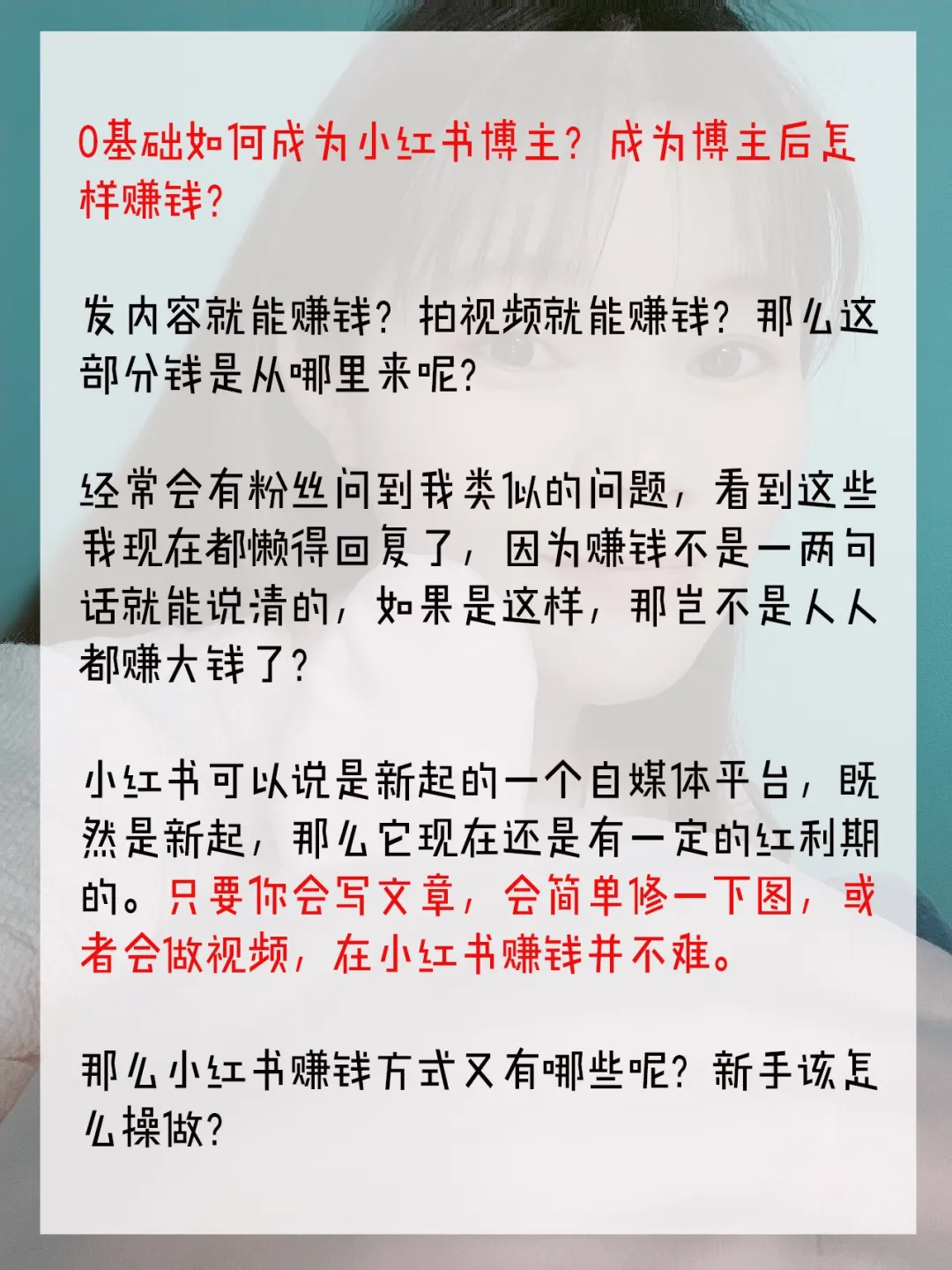 0基础如何成为小红书博主？成为博主后怎样赚钱？

发内容就能赚钱？拍视频就能赚钱？那么这部分钱是从哪里来呢？

经常会有粉丝问到我类似的问题，看到这些我现在都懒得回复了，因为赚钱不是一两句话就能说清的，如果是这样，那岂不是人人都赚大钱了？

小红书可以说是新起的一个自媒体平台，既然是新起，那么它现在还是有一定的红利期的。只要你会写文章，会简单修一下图，或者会做视频，在小红书赚钱并不难。

那么小红书赚钱方式又有哪些呢？新手该怎么操做？